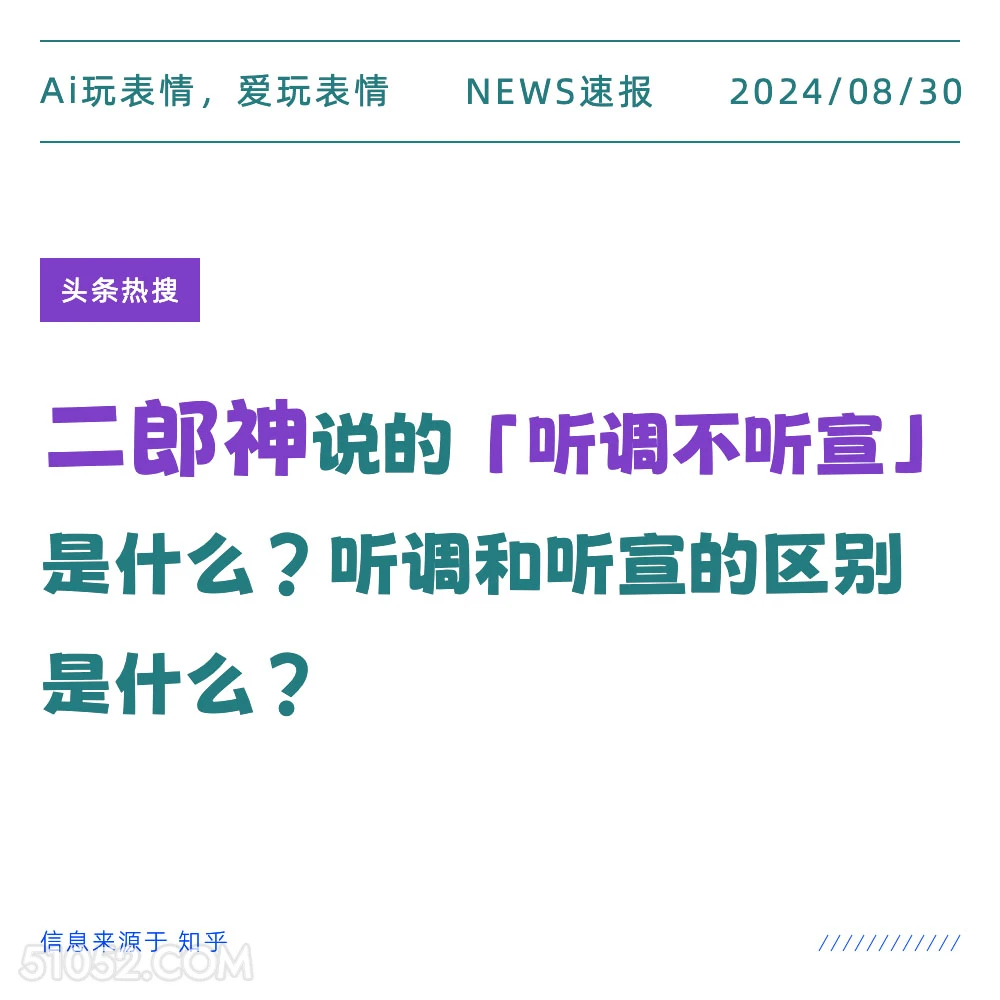 Ai玩表情，爱玩表情　NEWS速报　2024/08/30

头条热搜

二郎神说的「听调不听宣」是什么？听调和听宣的区别是什么？

信息来源于 知乎

////////////

51052.COM